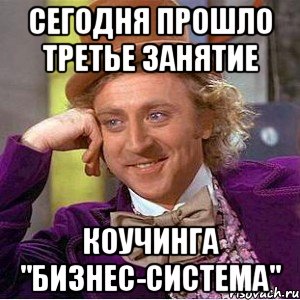 СЕГОДНЯ ПРОШЛО ТРЕТЬЕ ЗАНЯТИЕ

КОУЧИНГА "БИЗНЕС-СИСТЕМА"

risovach.ru